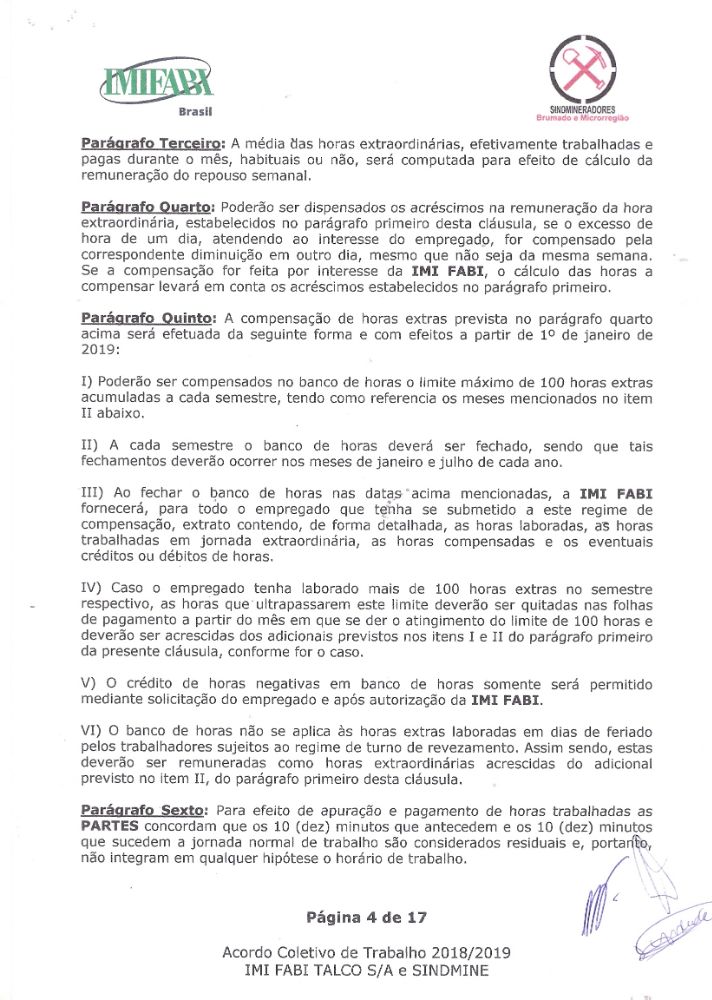 IMIFABI
Brasil

SINDMINERADORES
Brumado e Microrregião

Parágrafo Terceiro: A média das horas extraordinárias, efetivamente trabalhadas e pagas durante o mês, habituais ou não, será computada para efeito de cálculo da remuneração do repouso semanal.

Parágrafo Quarto: Poderão ser dispensados os acréscimos na remuneração da hora extraordinária, estabelecidos no parágrafo primeiro desta cláusula, se o excesso de hora de um dia, atendendo ao interesse do empregado, for compensado pela correspondente diminuição em outro dia, mesmo que não seja da mesma semana. Se a compensação for feita por interesse da IMI FABI, o cálculo das horas a compensar levará em conta os acréscimos estabelecidos no parágrafo primeiro.

Parágrafo Quinto: A compensação de horas extras prevista no parágrafo quarto acima será efetuada da seguinte forma e com efeitos a partir de 1º de janeiro de 2019:

I) Poderão ser compensados no banco de horas o limite máximo de 100 horas extras acumuladas a cada semestre, tendo como referencia os meses mencionados no item II abaixo.

II) A cada semestre o banco de horas deverá ser fechado, sendo que tais fechamentos deverão ocorrer nos meses de janeiro e julho de cada ano.

III) Ao fechar o banco de horas nas datas acima mencionadas, a IMI FABI fornecerá, para todo o empregado que tenha se submetido a este regime de compensação, extrato contendo, de forma detalhada, as horas laboradas, as horas trabalhadas em jornada extraordinária, as horas compensadas e os eventuais créditos ou débitos de horas.

IV) Caso o empregado tenha laborado mais de 100 horas extras no semestre respectivo, as horas que ultrapassarem este limite deverão ser quitadas nas folhas de pagamento a partir do mês em que se der o atingimento do limite de 100 horas e deverão ser acrescidas dos adicionais previstos nos itens I e II do parágrafo primeiro da presente cláusula, conforme for o caso.

V) O crédito de horas negativas em banco de horas somente será permitido mediante solicitação do empregado e após autorização da IMI FABI.

VI) O banco de horas não se aplica às horas extras laboradas em dias de feriado pelos trabalhadores sujeitos ao regime de turno de revezamento. Assim sendo, estas deverão ser remuneradas como horas extraordinárias acrescidas do adicional previsto no item II, do parágrafo primeiro desta cláusula.

Parágrafo Sexto: Para efeito de apuração e pagamento de horas trabalhadas as PARTES concordam que os 10 (dez) minutos que antecedem e os 10 (dez) minutos que sucedem a jornada normal de trabalho são considerados residuais e, portanto, não integram em qualquer hipótese o horário de trabalho.

Página 4 de 17

Acordo Coletivo de Trabalho 2018/2019
IMI FABI TALCO S/A e SINDMINE